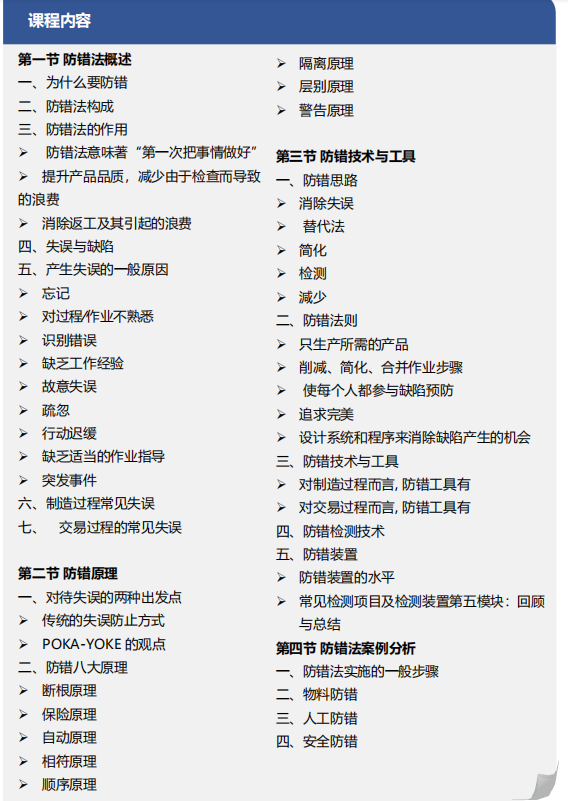 课程内容

第一节 防错法概述
一、为什么要防错
二、防错法构成
三、防错法的作用
➢ 防错法意味著“第一次把事情做好”
➢ 提升产品品质，减少由于检查而导致的浪费
➢ 消除返工及其引起的浪费
四、失误与缺陷
五、产生失误的一般原因
➢ 忘记
➢ 对过程/作业不熟悉
➢ 识别错误
➢ 缺乏工作经验
➢ 故意失误
➢ 疏忽
➢ 行动迟缓
➢ 缺乏适当的作业指导
➢ 突发事件
六、制造过程常见失误
七、 交易过程的常见失误

第二节 防错原理
一、对待失误的两种出发点
➢ 传统的失误防止方式
➢ POKA-YOKE 的观点
二、防错八大原理
➢ 断根原理
➢ 保险原理
➢ 自动原理
➢ 相符原理
➢ 顺序原理
➢ 隔离原理
➢ 层别原理
➢ 警告原理

第三节 防错技术与工具
一、防错思路
➢ 消除失误
➢ 替代法
➢ 简化
➢ 检测
➢ 减少
二、防错法则
➢ 只生产所需的产品
➢ 削减、简化、合并作业步骤
➢ 使每个人都参与缺陷预防
➢ 追求完美
➢ 设计系统和程序来消除缺陷产生的机会
三、防错技术与工具
➢ 对制造过程而言, 防错工具有
➢ 对交易过程而言, 防错工具有
四、防错检测技术
五、防错装置
➢ 防错装置的水平
➢ 常见检测项目及检测装置第五模块：回顾与总结
第四节 防错法案例分析
一、防错法实施的一般步骤
二、物料防错
三、人工防错
四、安全防错